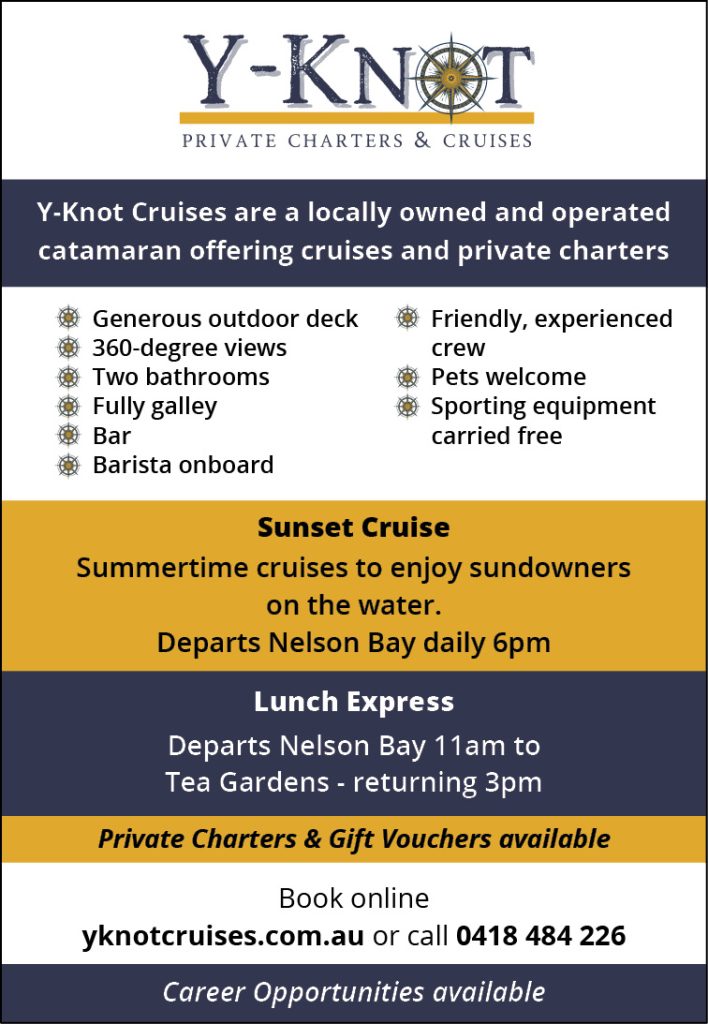 Y-KNOT
PRIVATE CHARTERS & CRUISES

Y-Knot Cruises are a locally owned and operated catamaran offering cruises and private charters

Generous outdoor deck
360-degree views
Two bathrooms
Fully galley
Bar
Barista onboard

Friendly, experienced crew
Pets welcome
Sporting equipment carried free

Sunset Cruise
Summertime cruises to enjoy sundowners on the water.
Departs Nelson Bay daily 6pm

Lunch Express
Departs Nelson Bay 11am to Tea Gardens - returning 3pm

Private Charters & Gift Vouchers available

Book online
yknotcruises.com.au or call 0418 484 226

Career Opportunities available